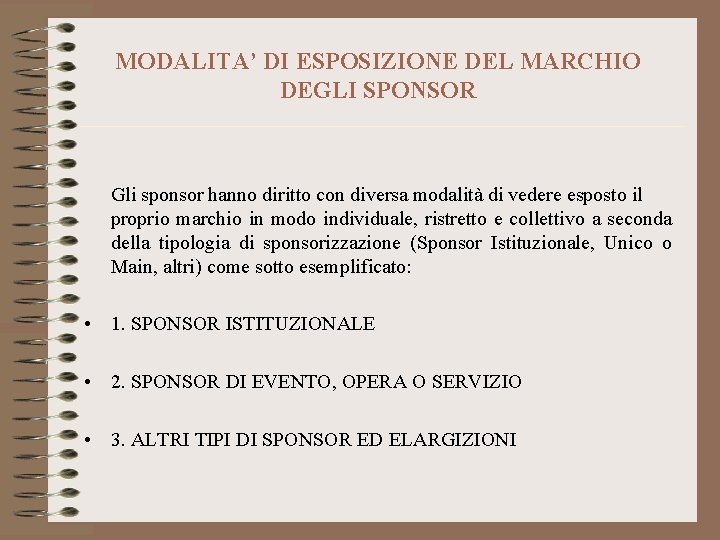 MODALITA' DI ESPOSIZIONE DEL MARCHIO DEGLI SPONSOR

Gli sponsor hanno diritto con diversa modalità di vedere esposto il proprio marchio in modo individuale, ristretto e collettivo a seconda della tipologia di sponsorizzazione (Sponsor Istituzionale, Unico o Main, altri) come sotto esemplificato:

• 1. SPONSOR ISTITUZIONALE

• 2. SPONSOR DI EVENTO, OPERA O SERVIZIO

• 3. ALTRI TIPI DI SPONSOR ED ELARGIZIONI